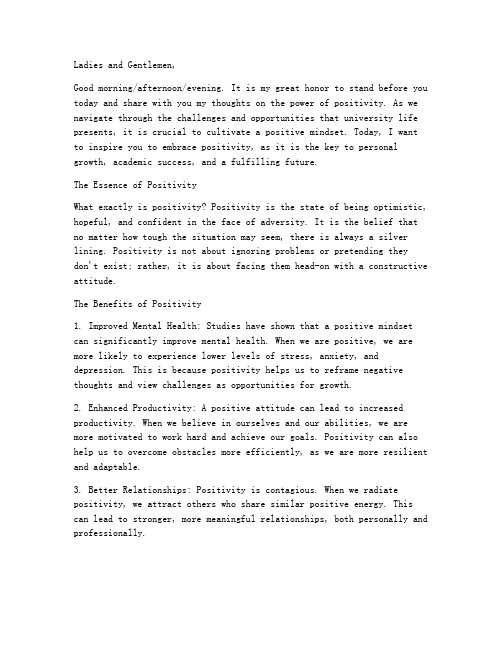 Ladies and Gentlemen,

Good morning/afternoon/evening. It is my great honor to stand before you today and share with you my thoughts on the power of positivity. As we navigate through the challenges and opportunities that university life presents, it is crucial to cultivate a positive mindset. Today, I want to inspire you to embrace positivity, as it is the key to personal growth, academic success, and a fulfilling future.

The Essence of Positivity

What exactly is positivity? Positivity is the state of being optimistic, hopeful, and confident in the face of adversity. It is the belief that no matter how tough the situation may seem, there is always a silver lining. Positivity is not about ignoring problems or pretending they don't exist; rather, it is about facing them head-on with a constructive attitude.

The Benefits of Positivity

1. Improved Mental Health: Studies have shown that a positive mindset can significantly improve mental health. When we are positive, we are more likely to experience lower levels of stress, anxiety, and depression. This is because positivity helps us to reframe negative thoughts and view challenges as opportunities for growth.

2. Enhanced Productivity: A positive attitude can lead to increased productivity. When we believe in ourselves and our abilities, we are more motivated to work hard and achieve our goals. Positivity can also help us to overcome obstacles more efficiently, as we are more resilient and adaptable.

3. Better Relationships: Positivity is contagious. When we radiate positivity, we attract others who share similar positive energy. This can lead to stronger, more meaningful relationships, both personally and professionally.